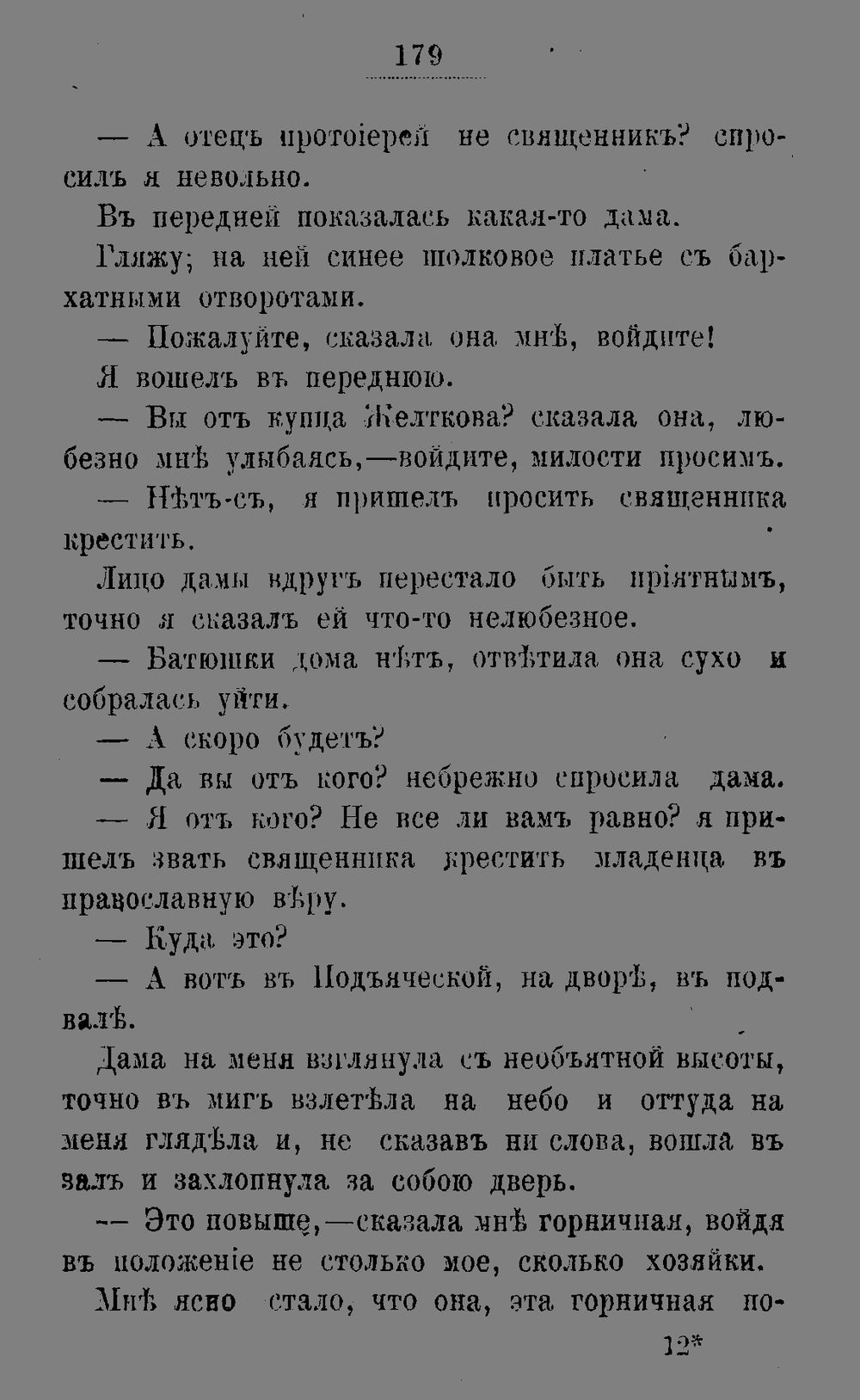 179

— А отецъ протоіерей не священникъ? спросилъ я невольно.

Въ передней показалась какая-то дама.

Гляжу; на ней синее шолковое платье съ бархатными отворотами.

— Пожалуйте, сказала она мнѣ, войдите!

Я вошелъ въ переднюю.

— Вы отъ купца Желткова? сказала она, любезно мнѣ улыбаясь,—войдите, милости просимъ.

— Нѣтъ-съ, я пришелъ просить священника крестить.

Лицо дамы вдругъ перестало быть пріятнымъ, точно я сказалъ ей что-то нелюбезное.

— Батюшки дома нѣтъ, отвѣтила она сухо и собралась уйти.

— А скоро будетъ?

— Да вы отъ кого? небрежно спросила дама.

— Я отъ кого? Не все ли вамъ равно? я пришелъ звать священника крестить младенца въ православную вѣру.

— Куда это?

— А вотъ въ Подъяческой, на дворѣ, въ подвалѣ.

Дама на меня взглянула съ необъятной высоты, точно въ мигъ взлетѣла на небо и оттуда на меня глядѣла и, не сказавъ ни слова, вошла въ залъ и захлопнула за собою дверь.

— Это повыше,—сказала мнѣ горничная, войдя въ положеніе не столько мое, сколько хозяйки.

Мнѣ ясно стало, что она, эта горничная по-

12*